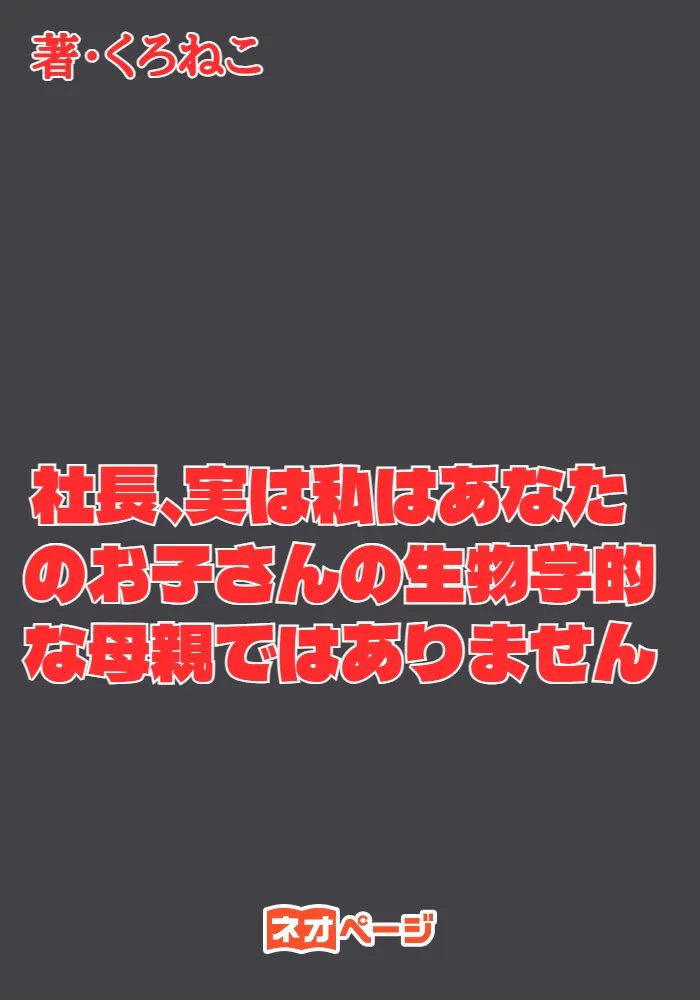 著・くろねこ

社長、実は私はあなたのお子さんの生物学的な母親ではありません

ネオページ